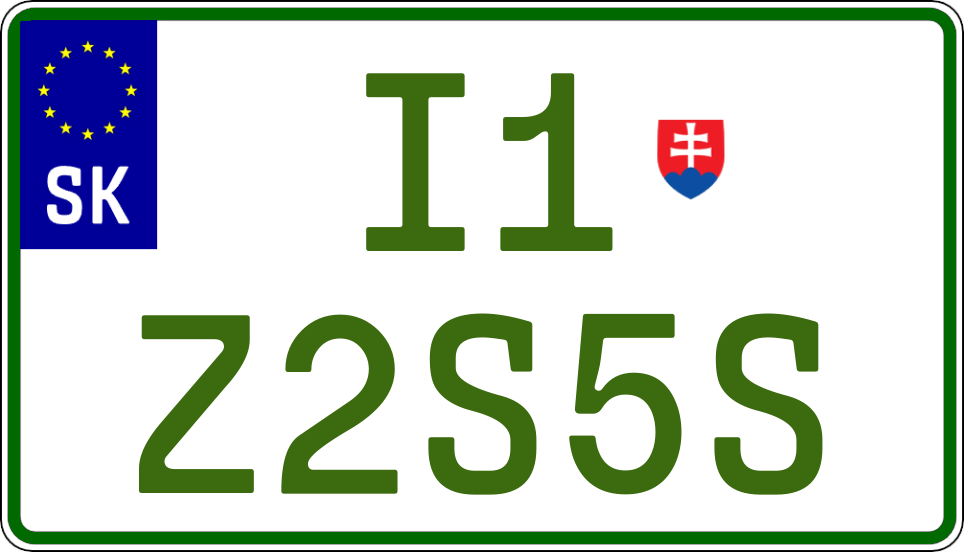 SK

I1

Z2S5S